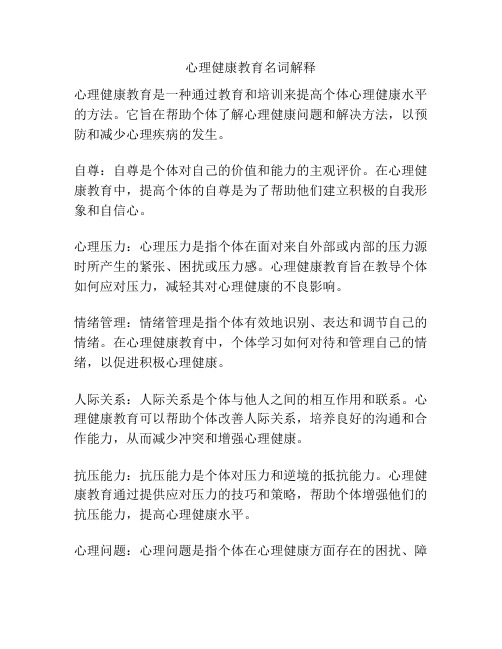 心理健康教育名词解释

心理健康教育是一种通过教育和培训来提高个体心理健康水平的方法。它旨在帮助个体了解心理健康问题和解决方法，以预防和减少心理疾病的发生。

自尊：自尊是个体对自己的价值和能力的主观评价。在心理健康教育中，提高个体的自尊是为了帮助他们建立积极的自我形象和自信心。

心理压力：心理压力是指个体在面对来自外部或内部的压力源时所产生的紧张、困扰或压力感。心理健康教育旨在教导个体如何应对压力，减轻其对心理健康的不良影响。

情绪管理：情绪管理是指个体有效地识别、表达和调节自己的情绪。在心理健康教育中，个体学习如何对待和管理自己的情绪，以促进积极心理健康。

人际关系：人际关系是个体与他人之间的相互作用和联系。心理健康教育可以帮助个体改善人际关系，培养良好的沟通和合作能力，从而减少冲突和增强心理健康。

抗压能力：抗压能力是个体对压力和逆境的抵抗能力。心理健康教育通过提供应对压力的技巧和策略，帮助个体增强他们的抗压能力，提高心理健康水平。

心理问题：心理问题是指个体在心理健康方面存在的困扰、障